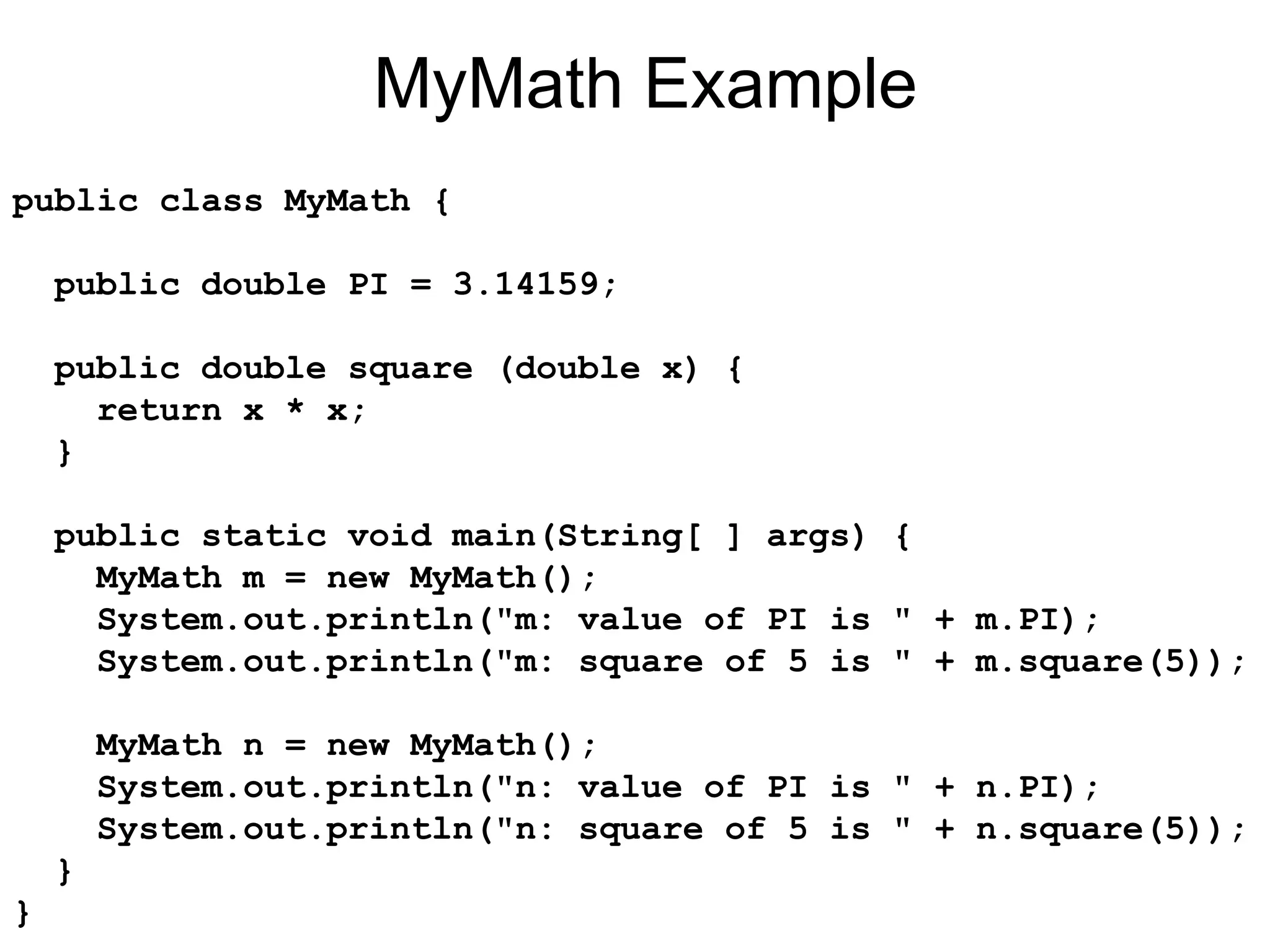 MyMath Example

public class MyMath {

  public double PI = 3.14159;

  public double square (double x) {
    return x * x;
  }

  public static void main(String[ ] args) {
    MyMath m = new MyMath();
    System.out.println("m: value of PI is " + m.PI);
    System.out.println("m: square of 5 is " + m.square(5));

    MyMath n = new MyMath();
    System.out.println("n: value of PI is " + n.PI);
    System.out.println("n: square of 5 is " + n.square(5));
  }
}